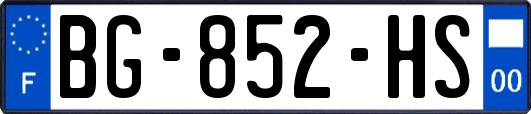 F
BG-852-HS
00